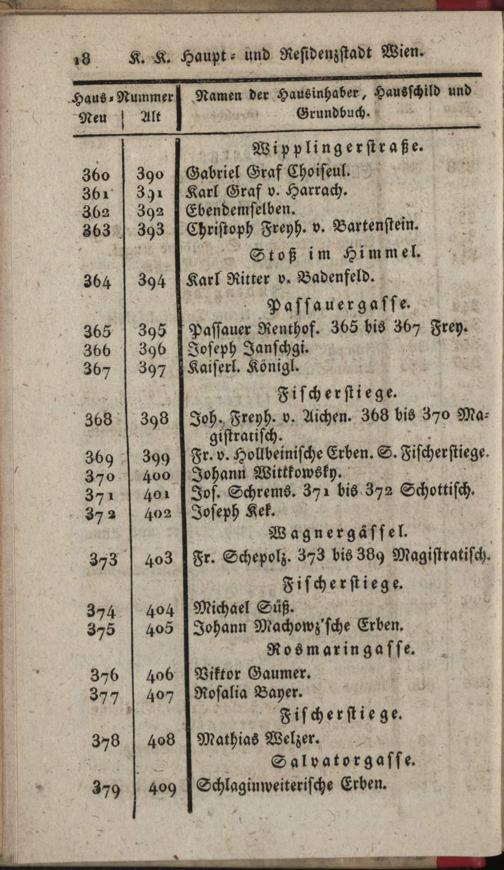 18 K. K. Haupt- und Residenzstadt Wien.

| Haus-Nummer Neu | Alt | Namen der Hausinhaber, Hausschild und Grundbuch. |
|---|---|---|
| | | Wipplingerstraße. |
| 360 | 390 | Gabriel Graf Choiseul. |
| 361 | 391 | Karl Graf v. Harrach. |
| 362 | 392 | Ebendemselben. |
| 363 | 393 | Christoph Freyh. v. Bartenstein. |
| | | Stoß im Himmel. |
| 364 | 394 | Karl Ritter v. Badenfeld. |
| | | Passauergasse. |
| 365 | 395 | Passauer Renthof. 365 bis 367 Frey. |
| 366 | 396 | Joseph Janschgi. |
| 367 | 397 | Kaiserl. Königl. |
| | | Fischerstiege. |
| 368 | 398 | Joh. Freyh. v. Aichen. 368 bis 370 Magistratisch. |
| 369 | 399 | Fr. v. Hollbeinische Erben. S. Fischerstiege. |
| 370 | 400 | Johann Wittkowsky. |
| 371 | 401 | Jos. Schrems. 371 bis 372 Schottisch. |
| 372 | 402 | Joseph Kek. |
| | | Wagnergässel. |
| 373 | 403 | Fr. Schepolz. 373 bis 389 Magistratisch. |
| | | Fischerstiege. |
| 374 | 404 | Michael Süß. |
| 375 | 405 | Johann Machowz'sche Erben. |
| | | Rosmaringasse. |
| 376 | 406 | Viktor Gaumer. |
| 377 | 407 | Rosalia Bayer. |
| | | Fischerstiege. |
| 378 | 408 | Mathias Welzer. |
| | | Salvatorgasse. |
| 379 | 409 | Schlaginweiterische Erben. |